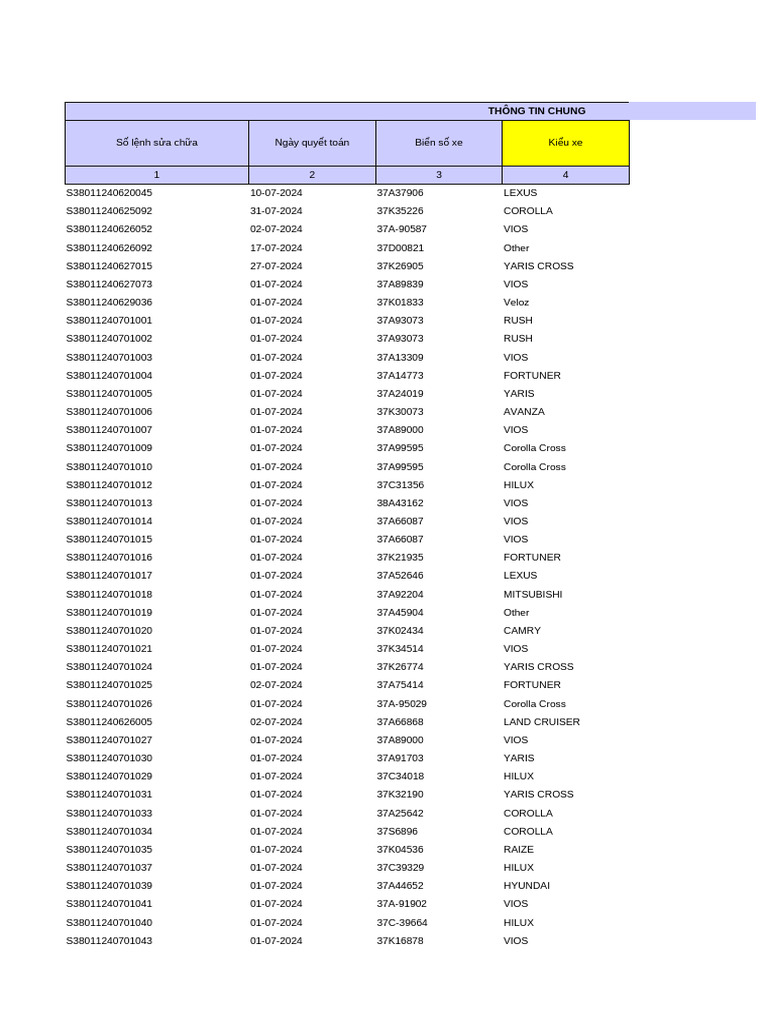 THÔNG TIN CHUNG

| Số lệnh sửa chữa | Ngày quyết toán | Biển số xe | Kiểu xe |
|---|---|---|---|
| 1 | 2 | 3 | 4 |
| S38011240620045 | 10-07-2024 | 37A37906 | LEXUS |
| S38011240625092 | 31-07-2024 | 37K35226 | COROLLA |
| S38011240626052 | 02-07-2024 | 37A-90587 | VIOS |
| S38011240626092 | 17-07-2024 | 37D00821 | Other |
| S38011240627015 | 27-07-2024 | 37K26905 | YARIS CROSS |
| S38011240627073 | 01-07-2024 | 37A89839 | VIOS |
| S38011240629036 | 01-07-2024 | 37K01833 | Veloz |
| S38011240701001 | 01-07-2024 | 37A93073 | RUSH |
| S38011240701002 | 01-07-2024 | 37A93073 | RUSH |
| S38011240701003 | 01-07-2024 | 37A13309 | VIOS |
| S38011240701004 | 01-07-2024 | 37A14773 | FORTUNER |
| S38011240701005 | 01-07-2024 | 37A24019 | YARIS |
| S38011240701006 | 01-07-2024 | 37K30073 | AVANZA |
| S38011240701007 | 01-07-2024 | 37A89000 | VIOS |
| S38011240701009 | 01-07-2024 | 37A99595 | Corolla Cross |
| S38011240701010 | 01-07-2024 | 37A99595 | Corolla Cross |
| S38011240701012 | 01-07-2024 | 37C31356 | HILUX |
| S38011240701013 | 01-07-2024 | 38A43162 | VIOS |
| S38011240701014 | 01-07-2024 | 37A66087 | VIOS |
| S38011240701015 | 01-07-2024 | 37A66087 | VIOS |
| S38011240701016 | 01-07-2024 | 37K21935 | FORTUNER |
| S38011240701017 | 01-07-2024 | 37A52646 | LEXUS |
| S38011240701018 | 01-07-2024 | 37A92204 | MITSUBISHI |
| S38011240701019 | 01-07-2024 | 37A45904 | Other |
| S38011240701020 | 01-07-2024 | 37K02434 | CAMRY |
| S38011240701021 | 01-07-2024 | 37K34514 | VIOS |
| S38011240701024 | 01-07-2024 | 37K26774 | YARIS CROSS |
| S38011240701025 | 02-07-2024 | 37A75414 | FORTUNER |
| S38011240701026 | 01-07-2024 | 37A-95029 | Corolla Cross |
| S38011240626005 | 02-07-2024 | 37A66868 | LAND CRUISER |
| S38011240701027 | 01-07-2024 | 37A89000 | VIOS |
| S38011240701030 | 01-07-2024 | 37A91703 | YARIS |
| S38011240701029 | 01-07-2024 | 37C34018 | HILUX |
| S38011240701031 | 01-07-2024 | 37K32190 | YARIS CROSS |
| S38011240701033 | 01-07-2024 | 37A25642 | COROLLA |
| S38011240701034 | 01-07-2024 | 37S6896 | COROLLA |
| S38011240701035 | 01-07-2024 | 37K04536 | RAIZE |
| S38011240701037 | 01-07-2024 | 37C39329 | HILUX |
| S38011240701039 | 01-07-2024 | 37A44652 | HYUNDAI |
| S38011240701041 | 01-07-2024 | 37A-91902 | VIOS |
| S38011240701040 | 01-07-2024 | 37C-39664 | HILUX |
| S38011240701043 | 01-07-2024 | 37K16878 | VIOS |